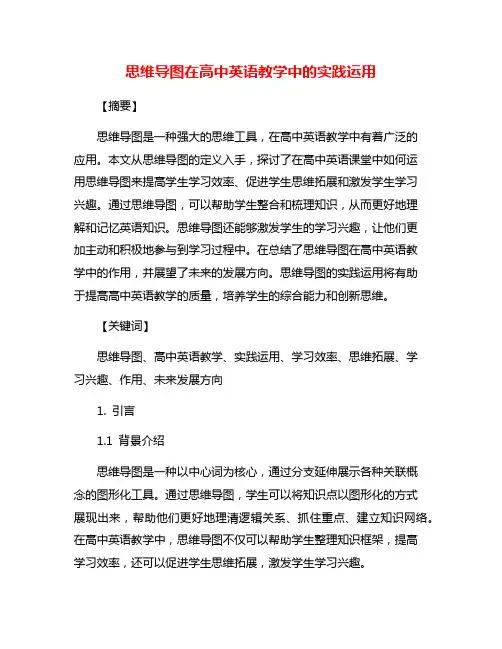 思维导图在高中英语教学中的实践运用

【摘要】

思维导图是一种强大的思维工具，在高中英语教学中有着广泛的应用。本文从思维导图的定义入手，探讨了在高中英语课堂中如何运用思维导图来提高学生学习效率、促进学生思维拓展和激发学生学习兴趣。通过思维导图，可以帮助学生整合和梳理知识，从而更好地理解和记忆英语知识。思维导图还能够激发学生的学习兴趣，让他们更加主动和积极地参与到学习过程中。在总结了思维导图在高中英语教学中的作用，并展望了未来的发展方向。思维导图的实践运用将有助于提高高中英语教学的质量，培养学生的综合能力和创新思维。

【关键词】

思维导图、高中英语教学、实践运用、学习效率、思维拓展、学习兴趣、作用、未来发展方向

1. 引言

1.1 背景介绍

思维导图是一种以中心词为核心，通过分支延伸展示各种关联概念的图形化工具。通过思维导图，学生可以将知识点以图形化的方式展现出来，帮助他们更好地理清逻辑关系、抓住重点、建立知识网络。在高中英语教学中，思维导图不仅可以帮助学生整理知识框架，提高学习效率，还可以促进学生思维拓展，激发学生学习兴趣。